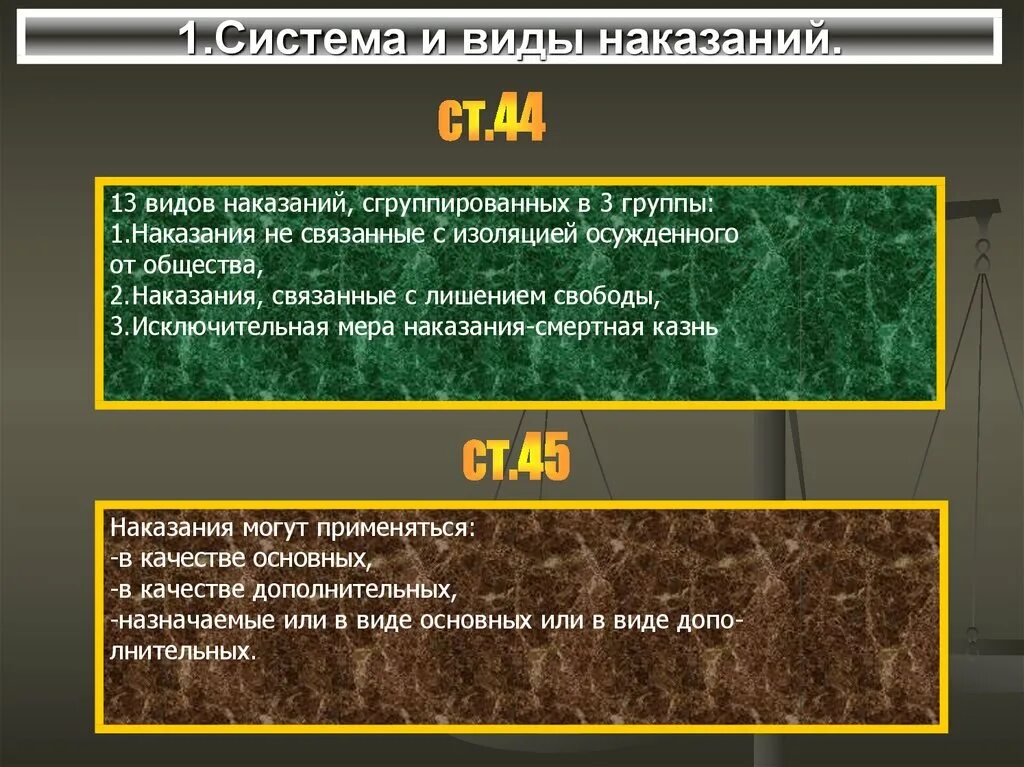 1.Система и виды наказаний.

ст.44

13 видов наказаний, сгруппированных в 3 группы:
1.Наказания не связанные с изоляцией осужденного от общества,
2.Наказания, связанные с лишением свободы,
3.Исключительная мера наказания-смертная казнь

ст.45

Наказания могут применяться:
-в качестве основных,
-в качестве дополнительных,
-назначаемые или в виде основных или в виде дополнительных.